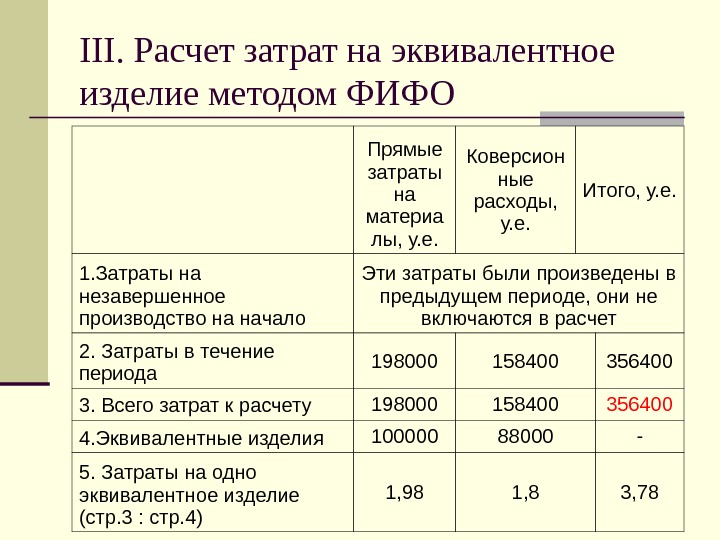 III. Расчет затрат на эквивалентное изделие методом ФИФО

| | Прямые затраты на материалы, у.е. | Коверсионные расходы, у.е. | Итого, у.е. |
|---|---|---|---|
| 1.Затраты на незавершенное производство на начало | Эти затраты были произведены в предыдущем периоде, они не включаются в расчет | | |
| 2. Затраты в течение периода | 198000 | 158400 | 356400 |
| 3. Всего затрат к расчету | 198000 | 158400 | 356400 |
| 4.Эквивалентные изделия | 100000 | 88000 | - |
| 5. Затраты на одно эквивалентное изделие (стр.3 : стр.4) | 1,98 | 1,8 | 3,78 |